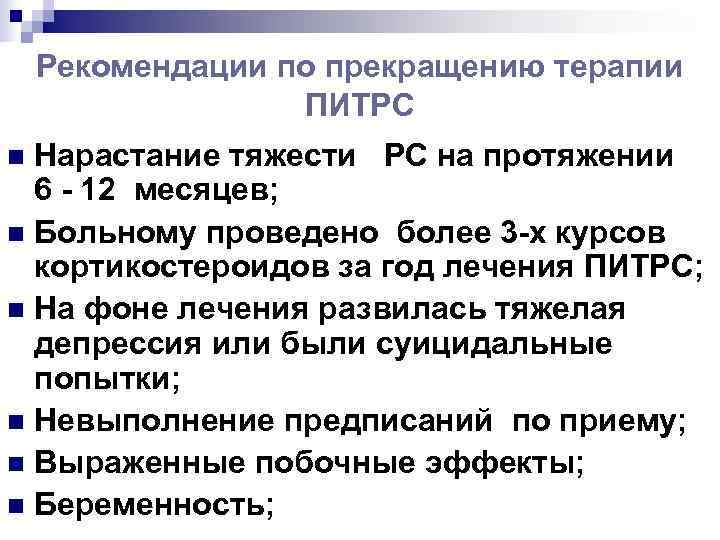 Рекомендации по прекращению терапии ПИТРС

■ Нарастание тяжести РС на протяжении 6 - 12 месяцев;
■ Больному проведено более 3-х курсов кортикостероидов за год лечения ПИТРС;
■ На фоне лечения развилась тяжелая депрессия или были суицидальные попытки;
■ Невыполнение предписаний по приему;
■ Выраженные побочные эффекты;
■ Беременность;